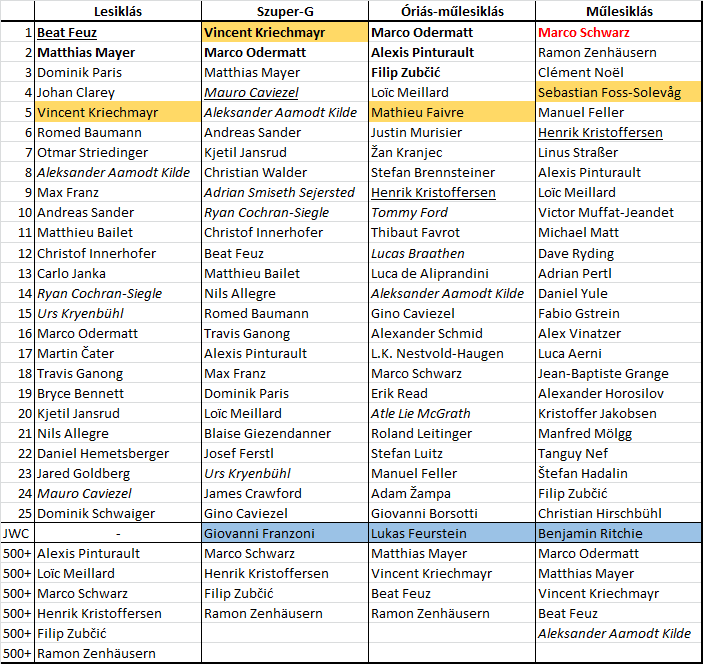 |  | Lesiklás | Szuper-G | Óriás-műlesiklás | Műlesiklás |
|---|---|---|---|---|
| 1 | Beat Feuz | Vincent Kriechmayr | Marco Odermatt | Marco Schwarz |
| 2 | Matthias Mayer | Marco Odermatt | Alexis Pinturault | Ramon Zenhäusern |
| 3 | Dominik Paris | Matthias Mayer | Filip Zubčić | Clément Noël |
| 4 | Johan Clarey | Mauro Caviezel | Loïc Meillard | Sebastian Foss-Solevåg |
| 5 | Vincent Kriechmayr | Aleksander Aamodt Kilde | Mathieu Faivre | Manuel Feller |
| 6 | Romed Baumann | Andreas Sander | Justin Murisier | Henrik Kristoffersen |
| 7 | Otmar Striedinger | Kjetil Jansrud | Žan Kranjec | Linus Straßer |
| 8 | Aleksander Aamodt Kilde | Christian Walder | Stefan Brennsteiner | Alexis Pinturault |
| 9 | Max Franz | Adrian Smiseth Sejersted | Henrik Kristoffersen | Loïc Meillard |
| 10 | Andreas Sander | Ryan Cochran-Siegle | Tommy Ford | Victor Muffat-Jeandet |
| 11 | Matthieu Bailet | Christof Innerhofer | Thibaut Favrot | Michael Matt |
| 12 | Christof Innerhofer | Beat Feuz | Lucas Braathen | Dave Ryding |
| 13 | Carlo Janka | Matthieu Bailet | Luca de Aliprandini | Adrian Pertl |
| 14 | Ryan Cochran-Siegle | Nils Allegre | Aleksander Aamodt Kilde | Daniel Yule |
| 15 | Urs Kryenbühl | Romed Baumann | Gino Caviezel | Fabio Gstrein |
| 16 | Marco Odermatt | Travis Ganong | Alexander Schmid | Alex Vinatzer |
| 17 | Martin Čater | Alexis Pinturault | L.K. Nestvold-Haugen | Luca Aerni |
| 18 | Travis Ganong | Max Franz | Marco Schwarz | Jean-Baptiste Grange |
| 19 | Bryce Bennett | Dominik Paris | Erik Read | Alexander Horosilov |
| 20 | Kjetil Jansrud | Loïc Meillard | Atle Lie McGrath | Kristoffer Jakobsen |
| 21 | Nils Allegre | Blaise Giezendanner | Roland Leitinger | Manfred Mölgg |
| 22 | Daniel Hemetsberger | Josef Ferstl | Stefan Luitz | Tanguy Nef |
| 23 | Jared Goldberg | Urs Kryenbühl | Manuel Feller | Štefan Hadalin |
| 24 | Mauro Caviezel | James Crawford | Adam Žampa | Filip Zubčić |
| 25 | Dominik Schwaiger | Gino Caviezel | Giovanni Borsotti | Christian Hirschbühl |
| JWC | - | Giovanni Franzoni | Lukas Feurstein | Benjamin Ritchie |
| 500+ | Alexis Pinturault | Marco Schwarz | Matthias Mayer | Marco Odermatt |
| 500+ | Loïc Meillard | Henrik Kristoffersen | Vincent Kriechmayr | Matthias Mayer |
| 500+ | Marco Schwarz | Filip Zubčić | Beat Feuz | Vincent Kriechmayr |
| 500+ | Henrik Kristoffersen | Ramon Zenhäusern | Ramon Zenhäusern | Beat Feuz |
| 500+ | Filip Zubčić |  |  | Aleksander Aamodt Kilde |
| 500+ | Ramon Zenhäusern |  |  |  |